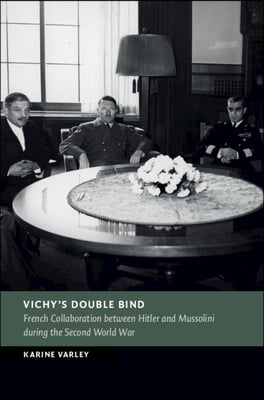 VICHY'S DOUBLE BIND

French Collaboration between Hitler and Mussolini during the Second World War

KARINE VARLEY